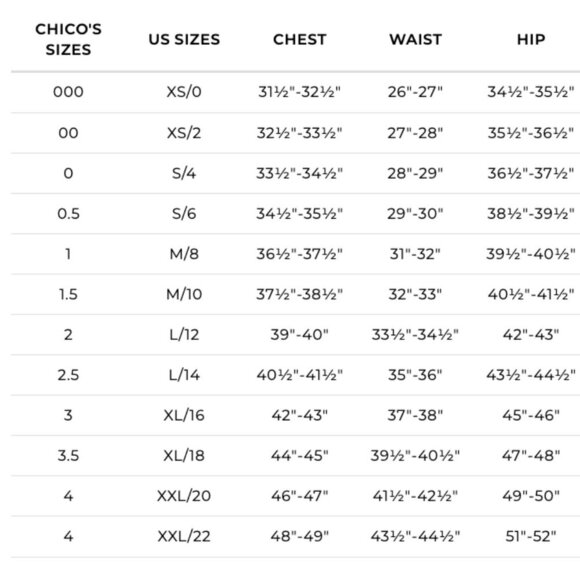 | CHICO'S SIZES | US SIZES | CHEST | WAIST | HIP |
|---|---|---|---|---|
| 000 | XS/0 | 31½"-32½" | 26"-27" | 34½"-35½" |
| 00 | XS/2 | 32½"-33½" | 27"-28" | 35½"-36½" |
| 0 | S/4 | 33½"-34½" | 28"-29" | 36½"-37½" |
| 0.5 | S/6 | 34½"-35½" | 29"-30" | 38½"-39½" |
| 1 | M/8 | 36½"-37½" | 31"-32" | 39½"-40½" |
| 1.5 | M/10 | 37½"-38½" | 32"-33" | 40½"-41½" |
| 2 | L/12 | 39"-40" | 33½"-34½" | 42"-43" |
| 2.5 | L/14 | 40½"-41½" | 35"-36" | 43½"-44½" |
| 3 | XL/16 | 42"-43" | 37"-38" | 45"-46" |
| 3.5 | XL/18 | 44"-45" | 39½"-40½" | 47"-48" |
| 4 | XXL/20 | 46"-47" | 41½"-42½" | 49"-50" |
| 4 | XXL/22 | 48"-49" | 43½"-44½" | 51"-52" |